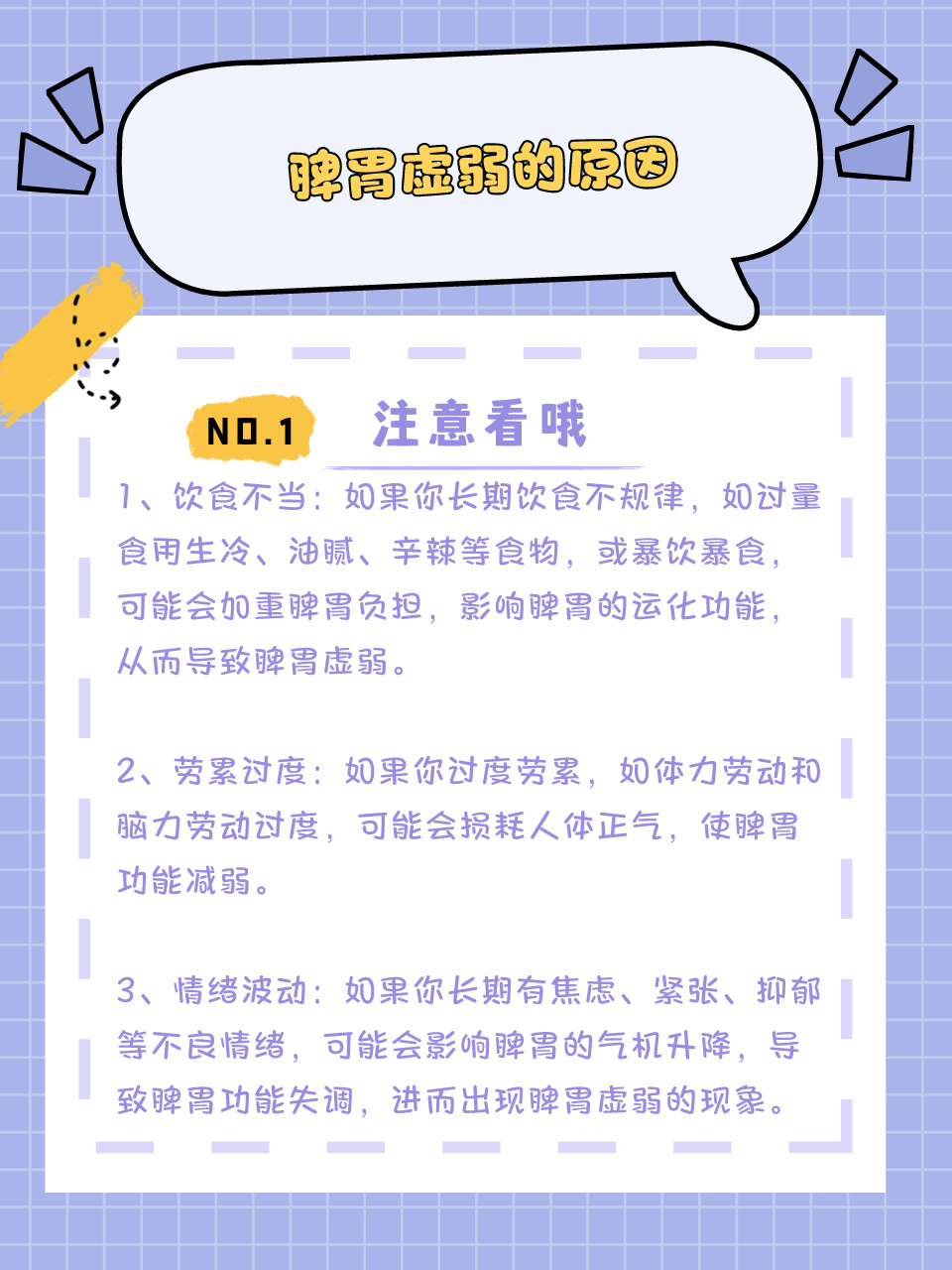 脾胃虚弱的原因

NO.1 注意看哦

1、饮食不当：如果你长期饮食不规律，如过量食用生冷、油腻、辛辣等食物，或暴饮暴食，可能会加重脾胃负担，影响脾胃的运化功能，从而导致脾胃虚弱。

2、劳累过度：如果你过度劳累，如体力劳动和脑力劳动过度，可能会损耗人体正气，使脾胃功能减弱。

3、情绪波动：如果你长期有焦虑、紧张、抑郁等不良情绪，可能会影响脾胃的气机升降，导致脾胃功能失调，进而出现脾胃虚弱的现象。